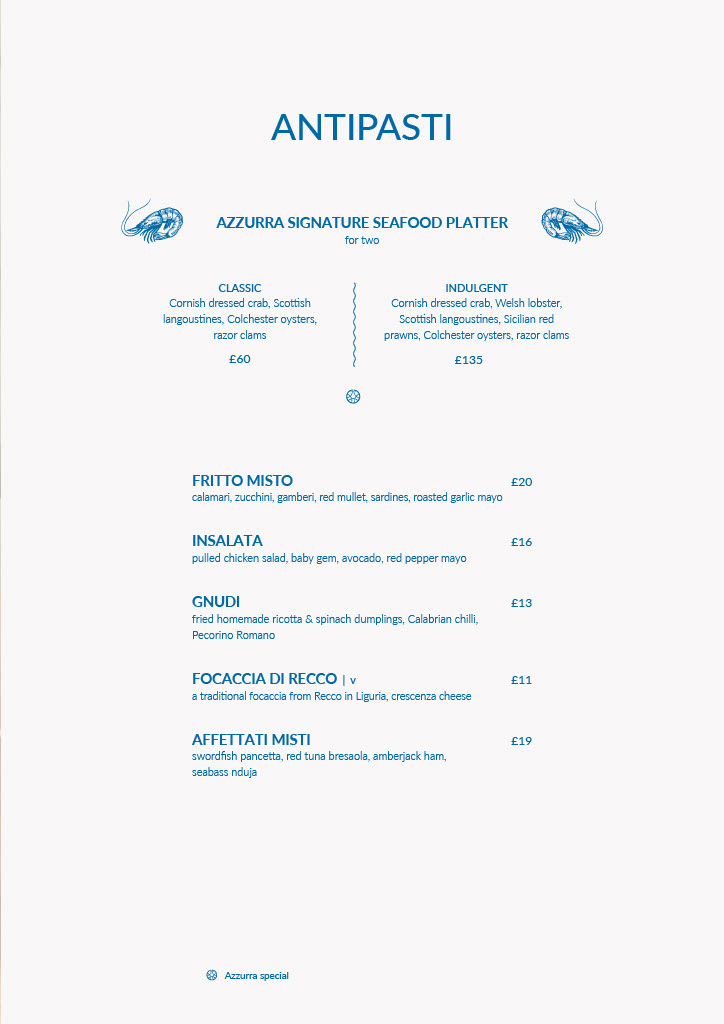 ANTIPASTI

AZZURRA SIGNATURE SEAFOOD PLATTER
for two

CLASSIC
Cornish dressed crab, Scottish langoustines, Colchester oysters, razor clams

£60

INDULGENT
Cornish dressed crab, Welsh lobster, Scottish langoustines, Sicilian red prawns, Colchester oysters, razor clams

£135

FRITTO MISTO £20
calamari, zucchini, gamberi, red mullet, sardines, roasted garlic mayo

INSALATA £16
pulled chicken salad, baby gem, avocado, red pepper mayo

GNUDI £13
fried homemade ricotta & spinach dumplings, Calabrian chilli, Pecorino Romano

FOCACCIA DI RECCO | v £11
a traditional focaccia from Recco in Liguria, crescenza cheese

AFFETTATI MISTI £19
swordfish pancetta, red tuna bresaola, amberjack ham, seabass nduja

Azzurra special